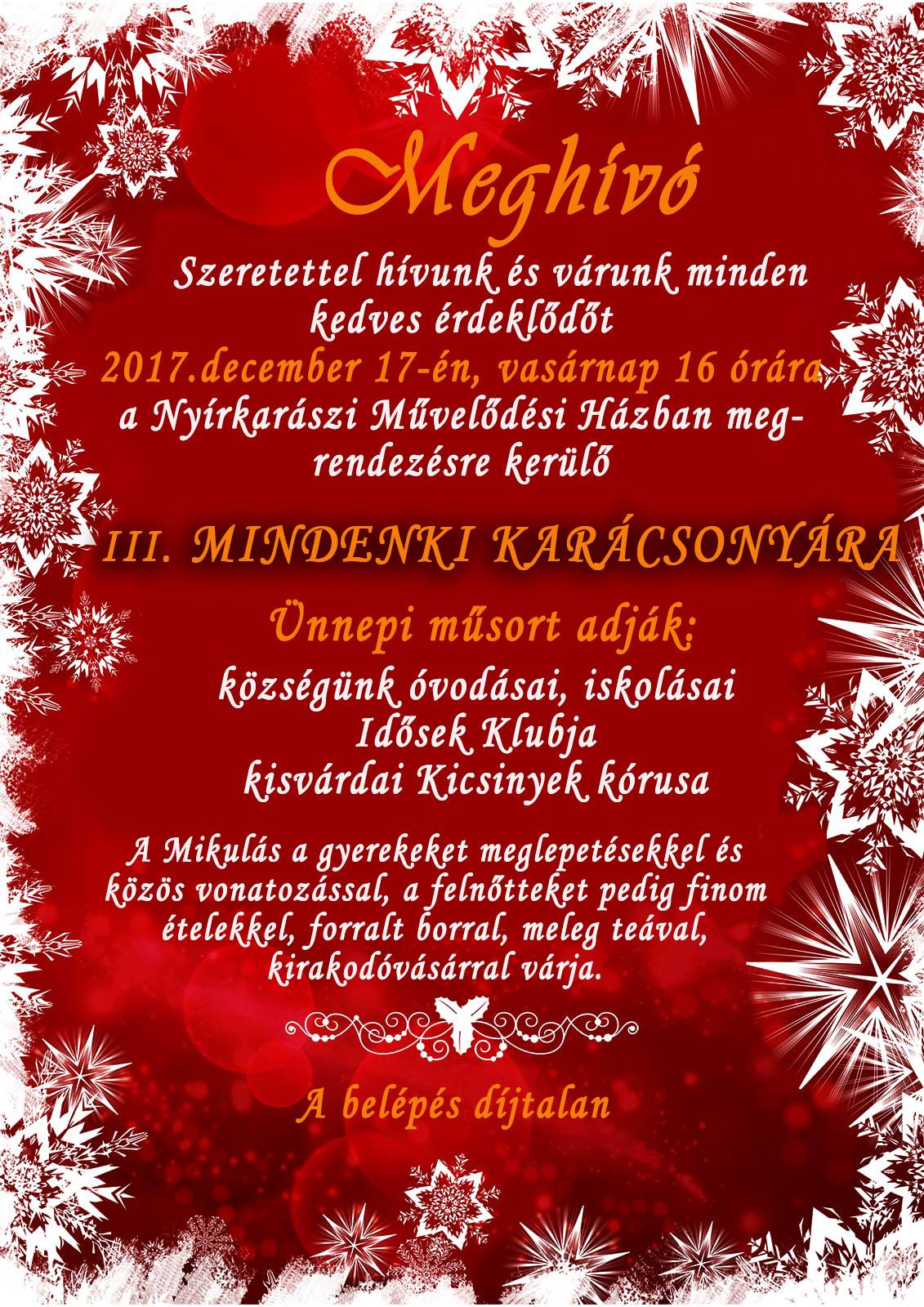 Meghívó

Szeretettel hívunk és várunk minden kedves érdeklődőt 2017.december 17-én, vasárnap 16 órára a Nyírkarászi Művelődési Házban megrendezésre kerülő

III. MINDENKI KARÁCSONYÁRA

Ünnepi műsort adják:

községünk óvodásai, iskolásai
Idősek Klubja
kisvárdai Kicsinyek kórusa

A Mikulás a gyerekeket meglepetésekkel és közös vonatozással, a felnőtteket pedig finom ételekkel, forralt borral, meleg teával, kirakodóvásárral várja.

A belépés díjtalan